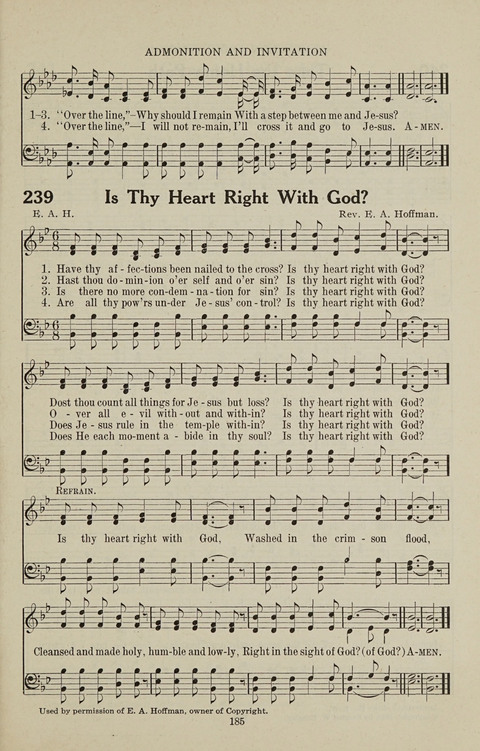 ADMONITION AND INVITATION

1-3. "Over the line,"–Why should I remain With a step between me and Je-sus?
4. "Over the line,"—I will not re-main, I'll cross it and go to Je-sus. A-MEN.

239 Is Thy Heart Right With God?

E. A. H. Rev. E. A. Hoffman.

1. Have thy af-fec-tions been nailed to the cross? Is thy heart right with God?
2. Hast thou do-min-ion o'er self and o'er sin? Is thy heart right with God?
3. Is there no more con-dem-na-tion for sin? Is thy heart right with God?
4. Are all thy pow'rs un-der Je-sus' con-trol? Is thy heart right with God?

Dost thou count all things for Je-sus but loss? Is thy heart right with God?
O-ver all e-vil with-out and with-in? Is thy heart right with God?
Does Je-sus rule in the tem-ple with-in? Is thy heart right with God?
Does He each mo-ment a-bide in thy soul? Is thy heart right with God?

REFRAIN.

Is thy heart right with God, Washed in the crim-son flood,

Cleansed and made holy, hum-ble and low-ly, Right in the sight of God? (of God?) A-MEN.

Used by permission of E. A. Hoffman, owner of Copyright.

185